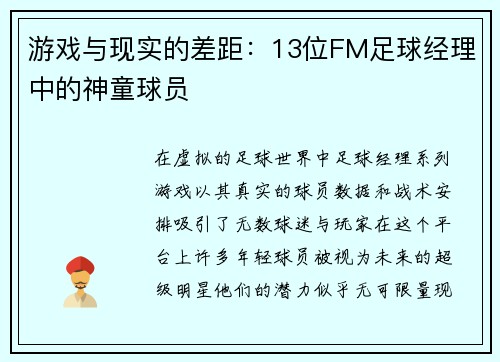 游戏与现实的差距：13位FM足球经理中的神童球员

在虚拟的足球世界中足球经理系列游戏以其真实的球员数据和战术安排吸引了无数球迷与玩家在这个平台上许多年轻球员被视为未来的超级明星他们的潜力似乎无可限量现